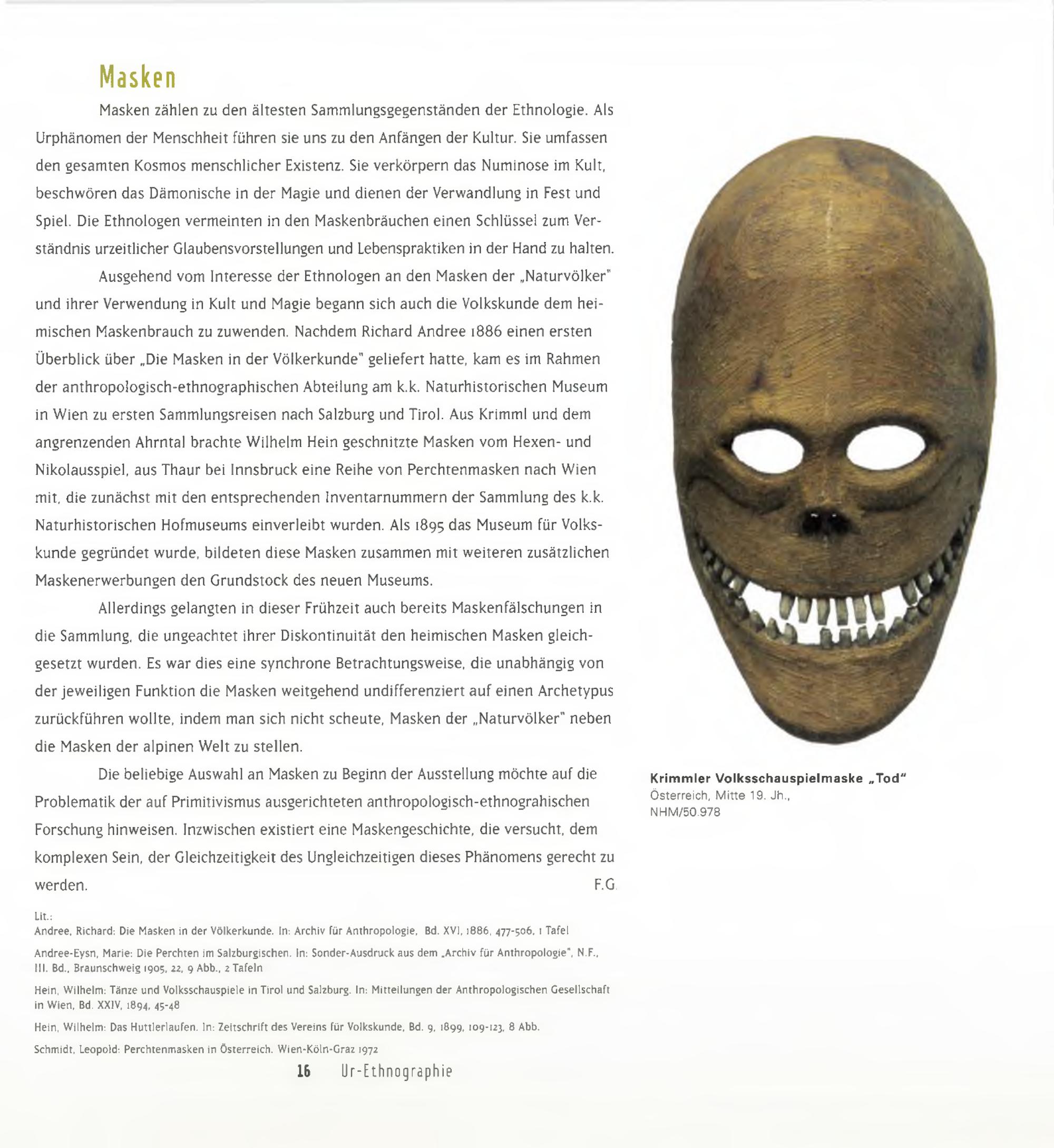 Masken

Masken zählen zu den ältesten Sammlungsgegenständen der Ethnologie. Als Urphänomen der Menschheit führen sie uns zu den Anfängen der Kultur. Sie umfassen den gesamten Kosmos menschlicher Existenz. Sie verkörpern das Numinose im Kult, beschwören das Dämonische in der Magie und dienen der Verwandlung in Fest und Spiel. Die Ethnologen vermeinten in den Maskenbräuchen einen Schlüssel zum Verständnis urzeitlicher Glaubensvorstellungen und Lebenspraktiken in der Hand zu halten.

Ausgehend vom Interesse der Ethnologen an den Masken der „Naturvölker" und ihrer Verwendung in Kult und Magie begann sich auch die Volkskunde dem heimischen Maskenbrauch zu zuwenden. Nachdem Richard Andree 1886 einen ersten Überblick über „Die Masken in der Völkerkunde" geliefert hatte, kam es im Rahmen der anthropologisch-ethnographischen Abteilung am k.k. Naturhistorischen Museum in Wien zu ersten Sammlungsreisen nach Salzburg und Tirol. Aus Krimml und dem angrenzenden Ahrntal brachte Wilhelm Hein geschnitzte Masken vom Hexen- und Nikolausspiel, aus Thaur bei Innsbruck eine Reihe von Perchtenmasken nach Wien mit, die zunächst mit den entsprechenden Inventarnummern der Sammlung des k.k. Naturhistorischen Hofmuseums einverleibt wurden. Als 1895 das Museum für Volkskunde gegründet wurde, bildeten diese Masken zusammen mit weiteren zusätzlichen Maskenerwerbungen den Grundstock des neuen Museums.

Allerdings gelangten in dieser Frühzeit auch bereits Maskenfälschungen in die Sammlung, die ungeachtet ihrer Diskontinuität den heimischen Masken gleichgesetzt wurden. Es war dies eine synchrone Betrachtungsweise, die unabhängig von der jeweiligen Funktion die Masken weitgehend undifferenziert auf einen Archetypus zurückführen wollte, indem man sich nicht scheute, Masken der „Naturvölker" neben die Masken der alpinen Welt zu stellen.

Die beliebige Auswahl an Masken zu Beginn der Ausstellung möchte auf die Problematik der auf Primitivismus ausgerichteten anthropologisch-ethnograhischen Forschung hinweisen. Inzwischen existiert eine Maskengeschichte, die versucht, dem komplexen Sein, der Gleichzeitigkeit des Ungleichzeitigen dieses Phänomens gerecht zu werden. F.G.

Lit.:
Andree, Richard: Die Masken in der Völkerkunde. In: Archiv für Anthropologie, Bd. XVI, 1886, 477-506, 1 Tafel

Andree-Eysn, Marie: Die Perchten im Salzburgischen. In: Sonder-Ausdruck aus dem „Archiv für Anthropologie", N.F., III. Bd., Braunschweig 1905, 22, 9 Abb., 2 Tafeln

Hein, Wilhelm: Tänze und Volksschauspiele in Tirol und Salzburg. In: Mitteilungen der Anthropologischen Gesellschaft in Wien, Bd. XXIV, 1894, 45-48

Hein, Wilhelm: Das Huttlerlaufen. In: Zeitschrift des Vereins für Volkskunde, Bd. 9, 1899, 109-123, 8 Abb.

Schmidt, Leopold: Perchtenmasken in Österreich. Wien-Köln-Graz 1972

Krimmler Volksschauspielmaske „Tod"
Österreich, Mitte 19. Jh.,
NHM/50.978

16 Ur-Ethnographie